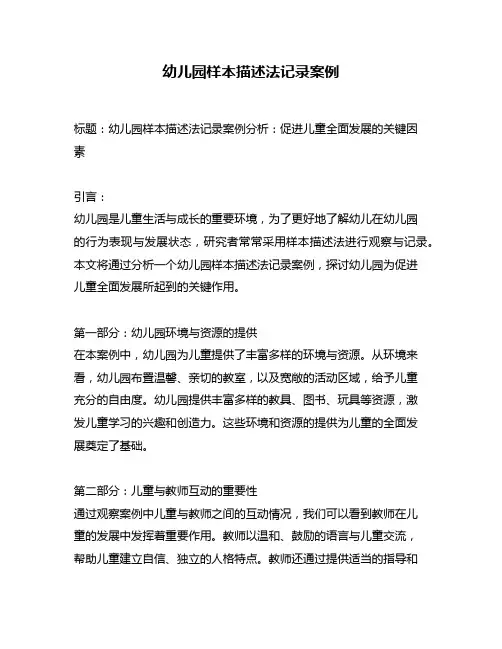 幼儿园样本描述法记录案例

标题：幼儿园样本描述法记录案例分析：促进儿童全面发展的关键因素

引言：
幼儿园是儿童生活与成长的重要环境，为了更好地了解幼儿在幼儿园的行为表现与发展状态，研究者常常采用样本描述法进行观察与记录。本文将通过分析一个幼儿园样本描述法记录案例，探讨幼儿园为促进儿童全面发展所起到的关键作用。

第一部分：幼儿园环境与资源的提供
在本案例中，幼儿园为儿童提供了丰富多样的环境与资源。从环境来看，幼儿园布置温馨、亲切的教室，以及宽敞的活动区域，给予儿童充分的自由度。幼儿园提供丰富多样的教具、图书、玩具等资源，激发儿童学习的兴趣和创造力。这些环境和资源的提供为儿童的全面发展奠定了基础。

第二部分：儿童与教师互动的重要性
通过观察案例中儿童与教师之间的互动情况，我们可以看到教师在儿童的发展中发挥着重要作用。教师以温和、鼓励的语言与儿童交流，帮助儿童建立自信、独立的人格特点。教师还通过提供适当的指导和